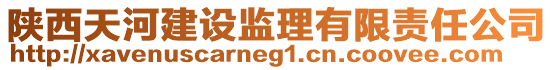 陕西天河建设监理有限责任公司
http://xavenuscarneg1.cn.coovee.com